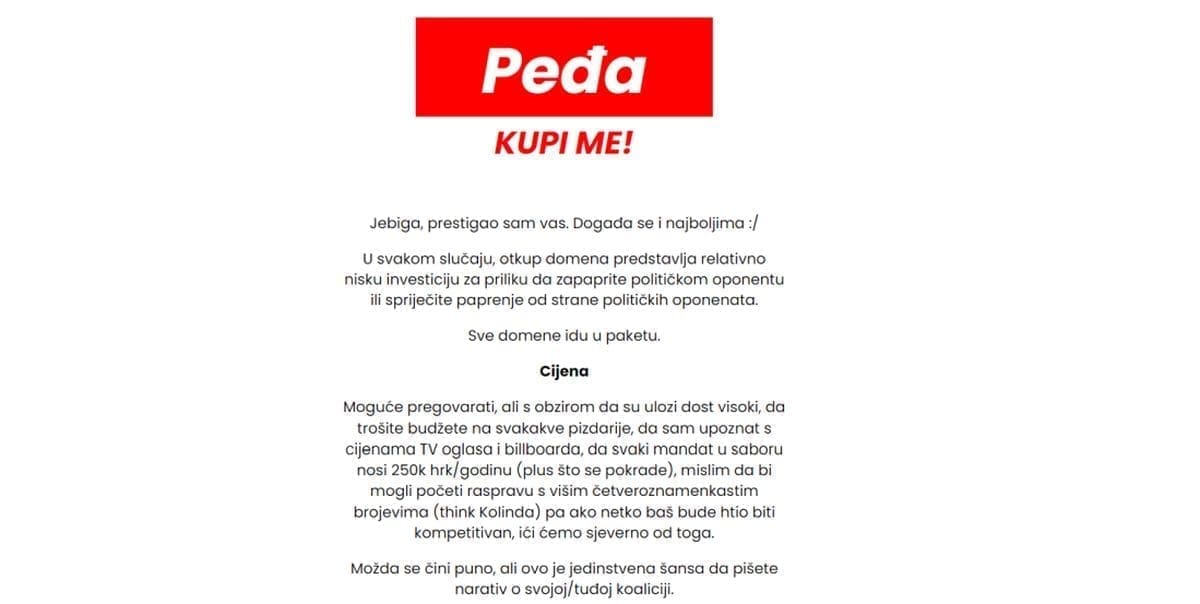 Peđa

KUPI ME!

Jebiga, prestigao sam vas. Događa se i najboljima :/

U svakom slučaju, otkup domena predstavlja relativno nisku investiciju za priliku da zapaprite političkom oponentu ili spriječite paprenje od strane političkih oponenata.

Sve domene idu u paketu.

Cijena

Moguće pregovarati, ali s obzirom da su ulozi dost visoki, da trošite budžete na svakakve pizdarije, da sam upoznat s cijenama TV oglasa i billboarda, da svaki mandat u saboru nosi 250k hrk/godinu (plus što se pokrade), mislim da bi mogli početi raspravu s višim četveroznamenkastim brojevima (think Kolinda) pa ako netko baš bude htio biti kompetitivan, ići ćemo sjeverno od toga.

Možda se čini puno, ali ovo je jedinstvena šansa da pišete narativ o svojoj/tuđoj koaliciji.